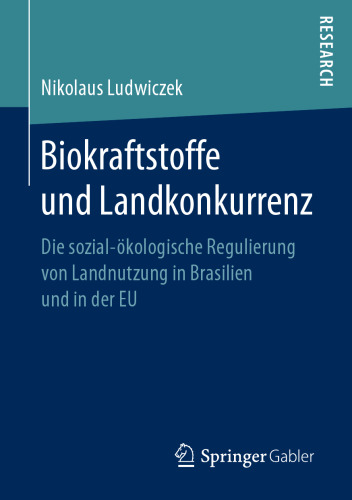 RESEARCH

Nikolaus Ludwiczek

Biokraftstoffe und Landkonkurrenz

Die sozial-ökologische Regulierung von Landnutzung in Brasilien und in der EU

Springer Gabler